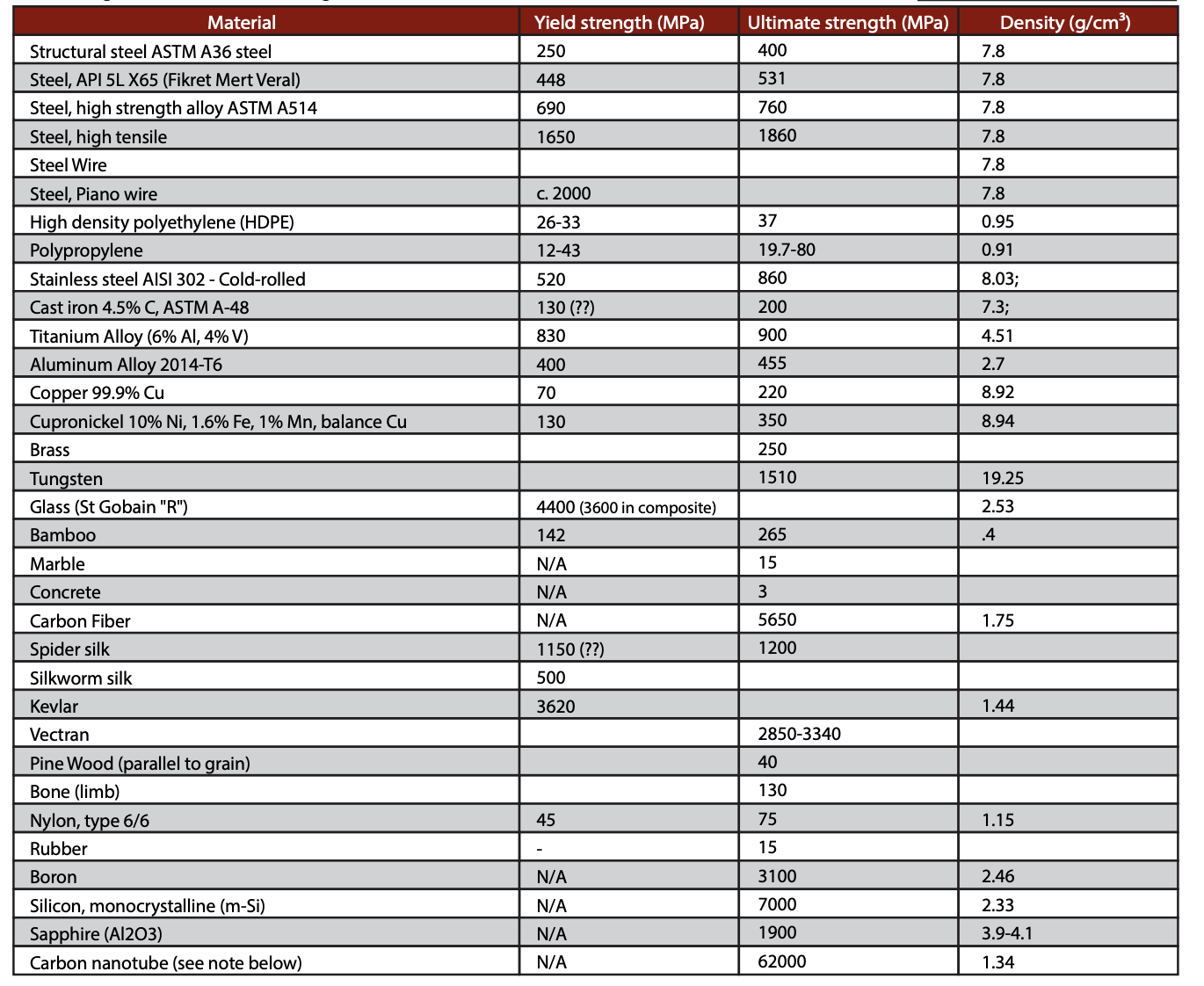 | Material | Yield strength (MPa) | Ultimate strength (MPa) | Density (g/cm$^3$) |
|---|---|---|---|
| Structural steel ASTM A36 steel | 250 | 400 | 7.8 |
| Steel, API 5L X65 (Fikret Mert Veral) | 448 | 531 | 7.8 |
| Steel, high strength alloy ASTM A514 | 690 | 760 | 7.8 |
| Steel, high tensile | 1650 | 1860 | 7.8 |
| Steel Wire | | | 7.8 |
| Steel, Piano wire | c. 2000 | | 7.8 |
| High density polyethylene (HDPE) | 26-33 | 37 | 0.95 |
| Polypropylene | 12-43 | 19.7-80 | 0.91 |
| Stainless steel AISI 302 - Cold-rolled | 520 | 860 | 8.03; |
| Cast iron 4.5% C, ASTM A-48 | 130 (??) | 200 | 7.3; |
| Titanium Alloy (6% Al, 4% V) | 830 | 900 | 4.51 |
| Aluminum Alloy 2014-T6 | 400 | 455 | 2.7 |
| Copper 99.9% Cu | 70 | 220 | 8.92 |
| Cupronickel 10% Ni, 1.6% Fe, 1% Mn, balance Cu | 130 | 350 | 8.94 |
| Brass | | 250 | |
| Tungsten | | 1510 | 19.25 |
| Glass (St Gobain "R") | 4400 (3600 in composite) | | 2.53 |
| Bamboo | 142 | 265 | .4 |
| Marble | N/A | 15 | |
| Concrete | N/A | 3 | |
| Carbon Fiber | N/A | 5650 | 1.75 |
| Spider silk | 1150 (??) | 1200 | |
| Silkworm silk | 500 | | |
| Kevlar | 3620 | | 1.44 |
| Vectran | | 2850-3340 | |
| Pine Wood (parallel to grain) | | 40 | |
| Bone (limb) | | 130 | |
| Nylon, type 6/6 | 45 | 75 | 1.15 |
| Rubber | - | 15 | |
| Boron | N/A | 3100 | 2.46 |
| Silicon, monocrystalline (m-Si) | N/A | 7000 | 2.33 |
| Sapphire (Al2O3) | N/A | 1900 | 3.9-4.1 |
| Carbon nanotube (see note below) | N/A | 62000 | 1.34 |